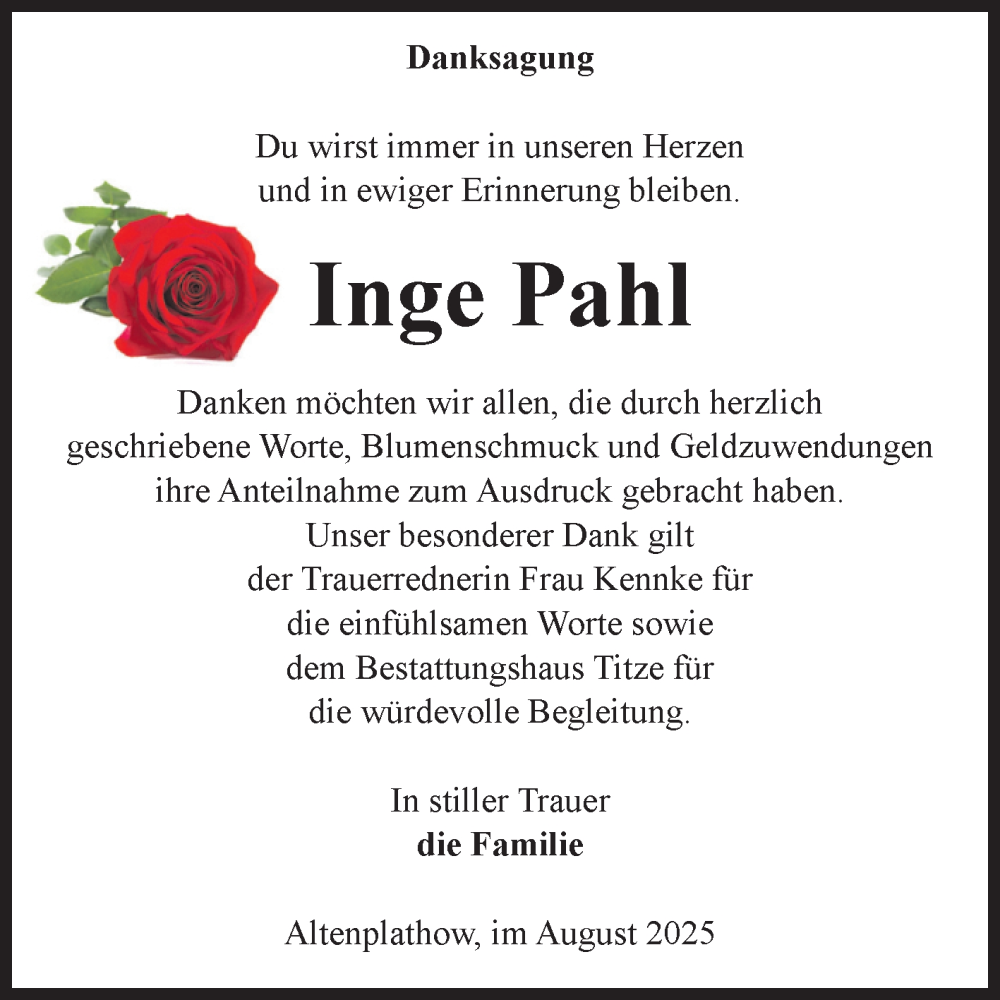 Danksagung

Du wirst immer in unseren Herzen
und in ewiger Erinnerung bleiben.

Inge Pahl

Danken möchten wir allen, die durch herzlich
geschriebene Worte, Blumenschmuck und Geldzuwendungen
ihre Anteilnahme zum Ausdruck gebracht haben.
Unser besonderer Dank gilt
der Trauerrednerin Frau Kennke für
die einfühlsamen Worte sowie
dem Bestattungshaus Titze für
die würdevolle Begleitung.

In stiller Trauer
die Familie

Altenplathow, im August 2025